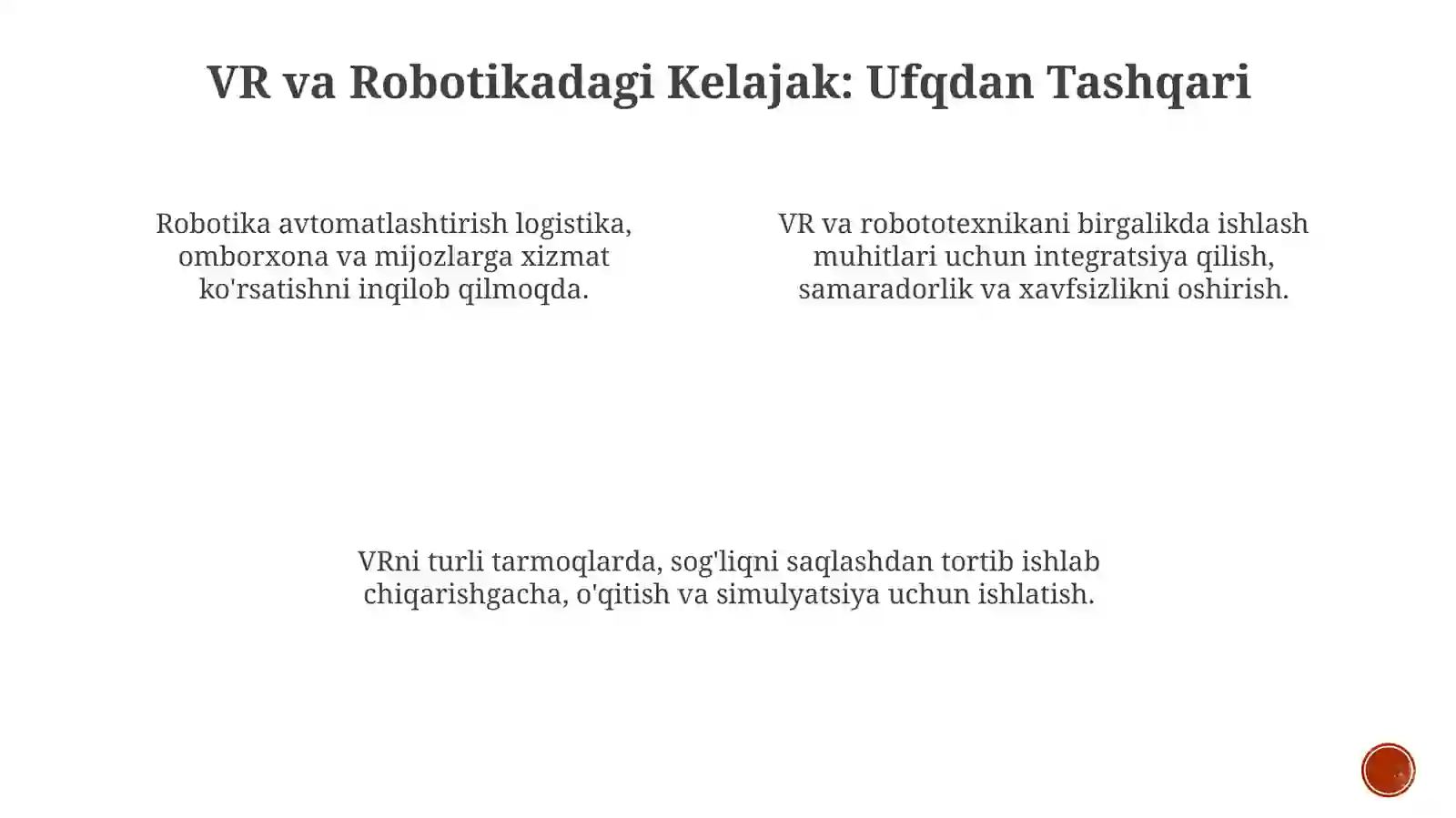 VR va Robotikadagi Kelajak: Ufqdan Tashqari

Robotika avtomatlashtirish logistika, omborxona va mijozlarga xizmat ko'rsatishni inqilob qilmoqda.

VR va robototexnikani birgalikda ishlash muhitlari uchun integratsiya qilish, samaradorlik va xavfsizlikni oshirish.

VRni turli tarmoqlarda, sog'liqni saqlashdan tortib ishlab chiqarishgacha, o'qitish va simulyatsiya uchun ishlatish.